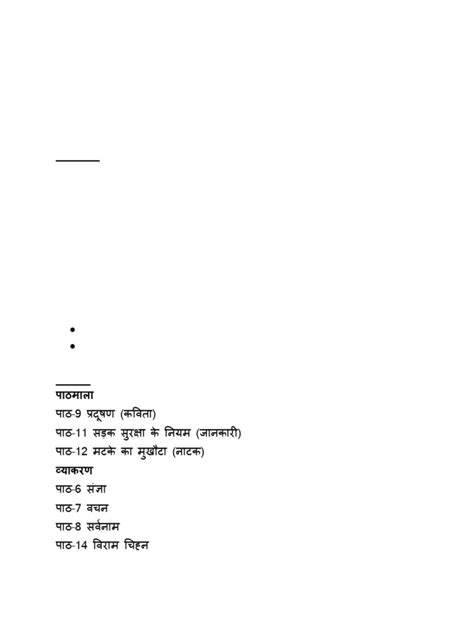 पाठमाला
पाठ-9 प्रदूषण (कविता)
पाठ-11 सड़क सुरक्षा के नियम (जानकारी)
पाठ-12 मटके का मुखौटा (नाटक)
व्याकरण
पाठ-6 संज्ञा
पाठ-7 वचन
पाठ-8 सर्वनाम
पाठ-14 विराम चिह्न